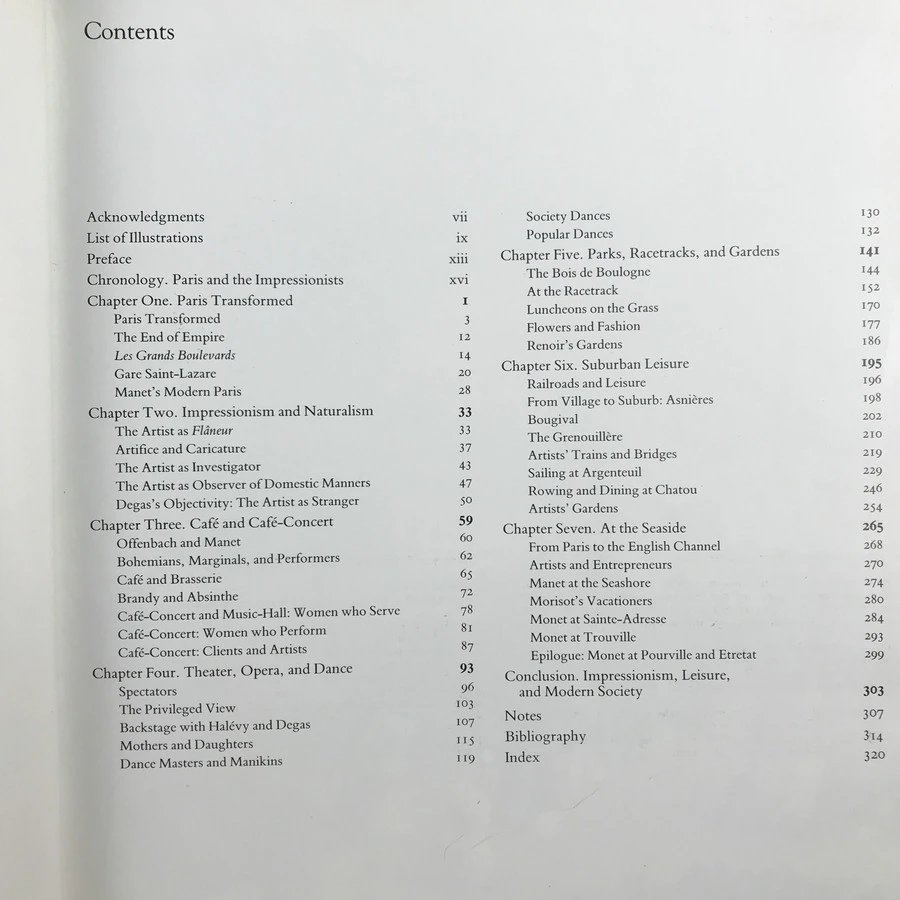 Contents

Acknowledgments vii
List of Illustrations ix
Preface xiii
Chronology. Paris and the Impressionists xvi
Chapter One. Paris Transformed 1
Paris Transformed 3
The End of Empire 12
Les Grands Boulevards 14
Gare Saint-Lazare 20
Manet's Modern Paris 28
Chapter Two. Impressionism and Naturalism 33
The Artist as Flâneur 33
Artifice and Caricature 37
The Artist as Investigator 43
The Artist as Observer of Domestic Manners 47
Degas's Objectivity: The Artist as Stranger 50
Chapter Three. Café and Café-Concert 59
Offenbach and Manet 60
Bohemians, Marginals, and Performers 62
Café and Brasserie 65
Brandy and Absinthe 72
Café-Concert and Music-Hall: Women who Serve 78
Café-Concert: Women who Perform 81
Café-Concert: Clients and Artists 87
Chapter Four. Theater, Opera, and Dance 93
Spectators 96
The Privileged View 103
Backstage with Halévy and Degas 107
Mothers and Daughters 115
Dance Masters and Manikins 119

Society Dances 130
Popular Dances 132
Chapter Five. Parks, Racetracks, and Gardens 141
The Bois de Boulogne 144
At the Racetrack 152
Luncheons on the Grass 170
Flowers and Fashion 177
Renoir's Gardens 186
Chapter Six. Suburban Leisure 195
Railroads and Leisure 196
From Village to Suburb: Asnières 198
Bougival 202
The Grenouillère 210
Artists' Trains and Bridges 219
Sailing at Argenteuil 229
Rowing and Dining at Chatou 246
Artists' Gardens 254
Chapter Seven. At the Seaside 265
From Paris to the English Channel 268
Artists and Entrepreneurs 270
Manet at the Seashore 274
Morisot's Vacationers 280
Monet at Sainte-Adresse 284
Monet at Trouville 293
Epilogue: Monet at Pourville and Etretat 299
Conclusion. Impressionism, Leisure, and Modern Society 303
Notes 307
Bibliography 314
Index 320